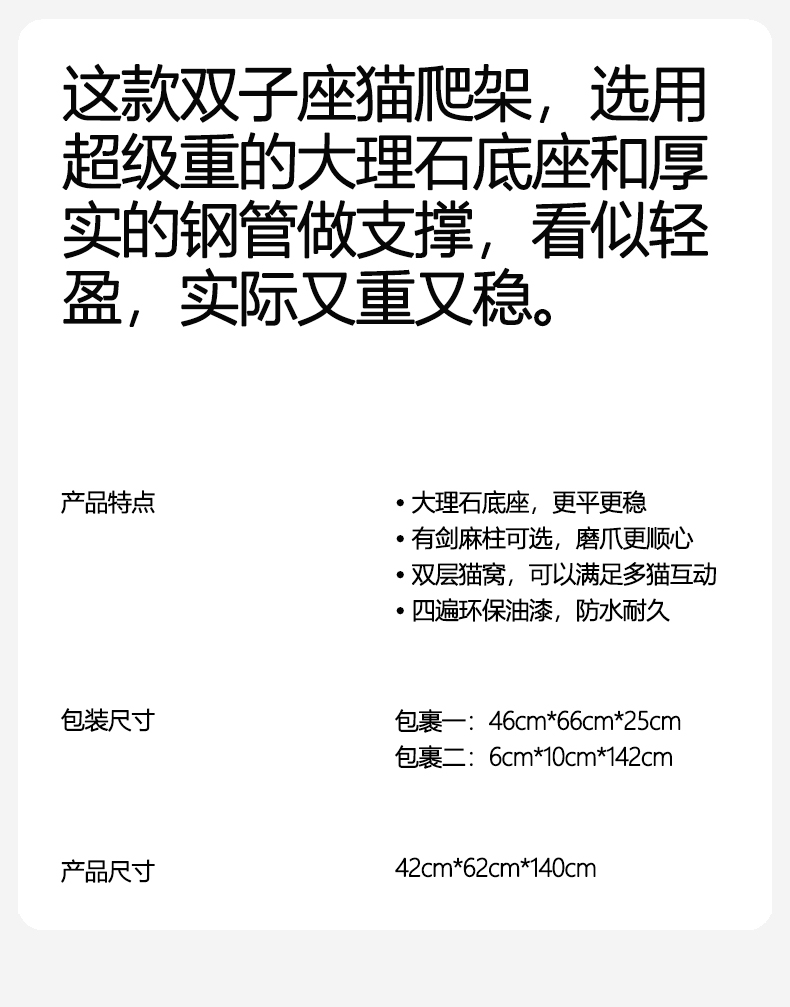 这款双子座猫爬架，选用超级重的大理石底座和厚实的钢管做支撑，看似轻盈，实际又重又稳。

产品特点

• 大理石底座，更平更稳
• 有剑麻柱可选，磨爪更顺心
• 双层猫窝，可以满足多猫互动
• 四遍环保油漆，防水耐久

包装尺寸

包裹一：46cm*66cm*25cm
包裹二：6cm*10cm*142cm

产品尺寸

42cm*62cm*140cm